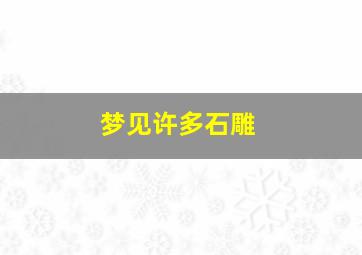 梦见许多石雕